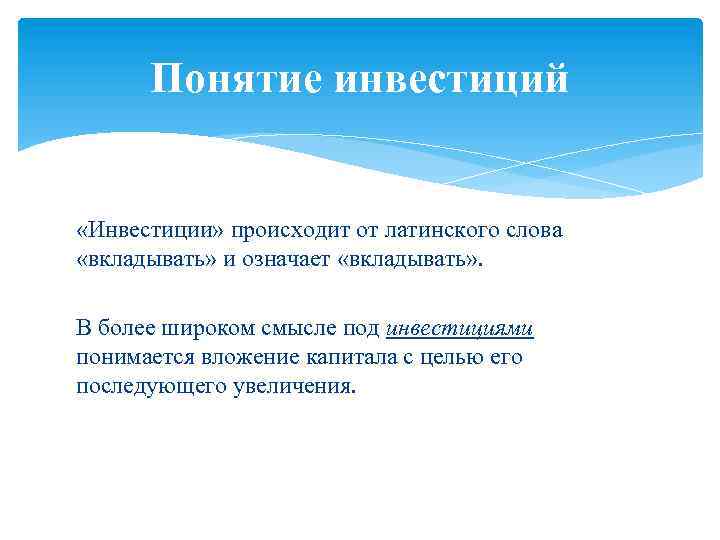 Понятие инвестиций

«Инвестиции» происходит от латинского слова «вкладывать» и означает «вкладывать».

В более широком смысле под инвестициями понимается вложение капитала с целью его последующего увеличения.